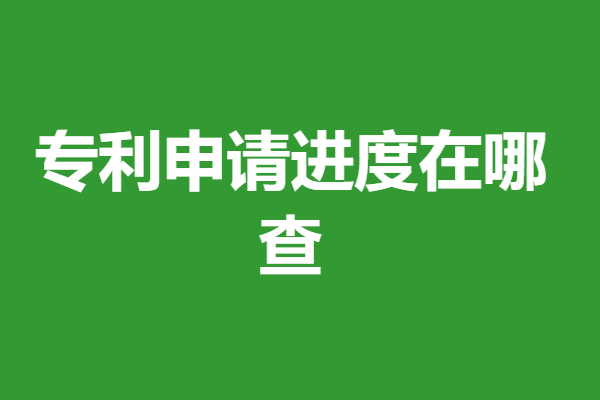 专利申请进度在哪查